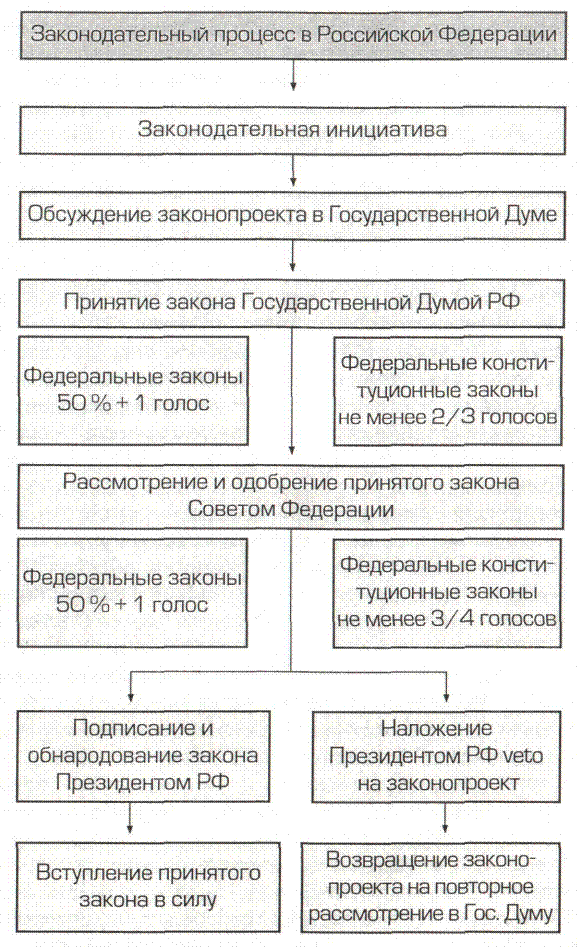 Законодательный процесс в Российской Федерации

Законодательная инициатива

Обсуждение законопроекта в Государственной Думе

Принятие закона Государственной Думой РФ

Федеральные законы 50 % + 1 голос

Федеральные конституционные законы не менее 2/3 голосов

Рассмотрение и одобрение принятого закона Советом Федерации

Федеральные законы 50 % + 1 голос

Федеральные конституционные законы не менее 3/4 голосов

Подписание и обнародование закона Президентом РФ

Наложение Президентом РФ veto на законопроект

Вступление принятого закона в силу

Возвращение законопроекта на повторное рассмотрение в Гос. Думу